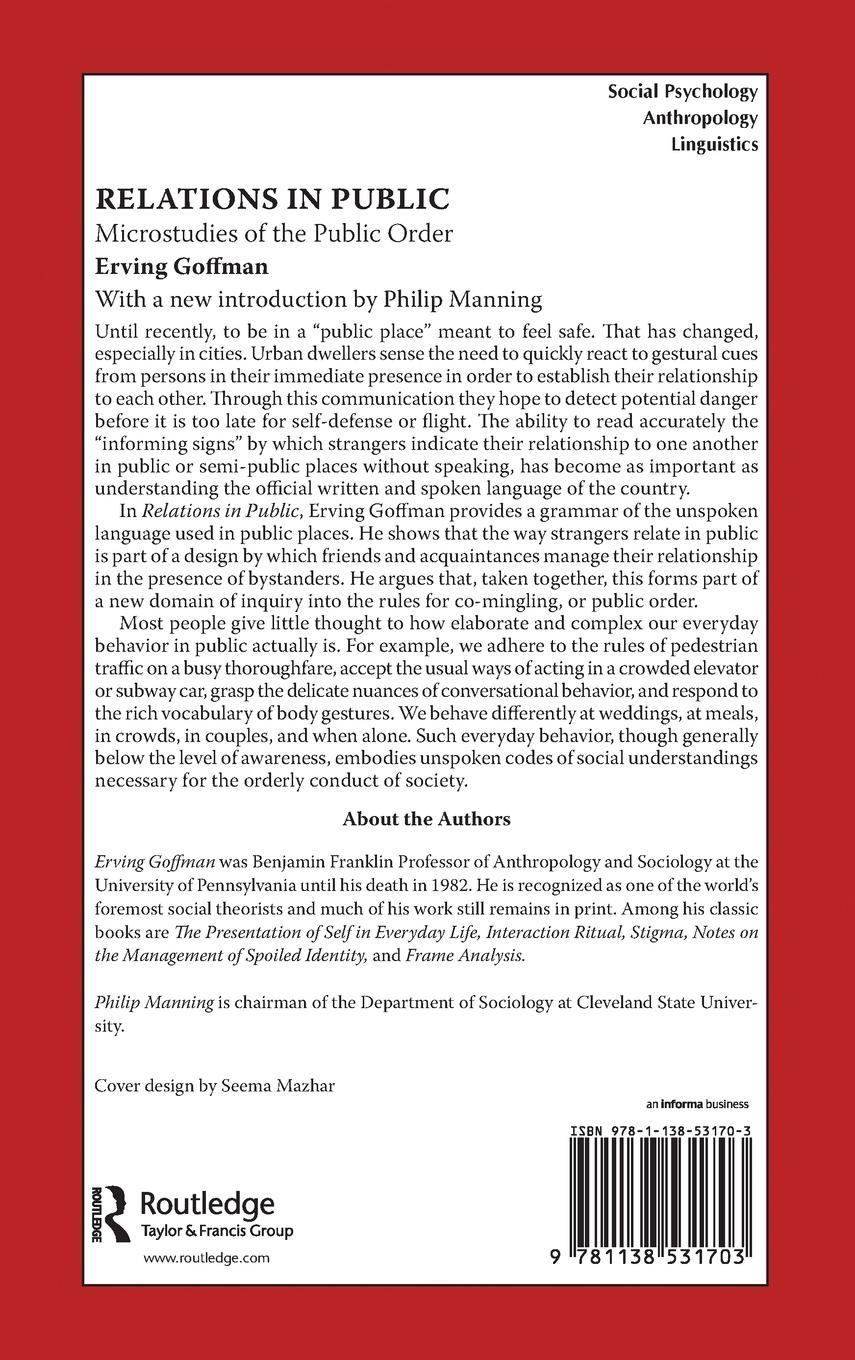 Social Psychology
Anthropology
Linguistics

RELATIONS IN PUBLIC

Microstudies of the Public Order

Erving Goffman

With a new introduction by Philip Manning

Until recently, to be in a "public place" meant to feel safe. That has changed, especially in cities. Urban dwellers sense the need to quickly react to gestural cues from persons in their immediate presence in order to establish their relationship to each other. Through this communication they hope to detect potential danger before it is too late for self-defense or flight. The ability to read accurately the "informing signs" by which strangers indicate their relationship to one another in public or semi-public places without speaking, has become as important as understanding the official written and spoken language of the country.

In Relations in Public, Erving Goffman provides a grammar of the unspoken language used in public places. He shows that the way strangers relate in public is part of a design by which friends and acquaintances manage their relationship in the presence of bystanders. He argues that, taken together, this forms part of a new domain of inquiry into the rules for co-mingling, or public order.

Most people give little thought to how elaborate and complex our everyday behavior in public actually is. For example, we adhere to the rules of pedestrian traffic on a busy thoroughfare, accept the usual ways of acting in a crowded elevator or subway car, grasp the delicate nuances of conversational behavior, and respond to the rich vocabulary of body gestures. We behave differently at weddings, at meals, in crowds, in couples, and when alone. Such everyday behavior, though generally below the level of awareness, embodies unspoken codes of social understandings necessary for the orderly conduct of society.

About the Authors

Erving Goffman was Benjamin Franklin Professor of Anthropology and Sociology at the University of Pennsylvania until his death in 1982. He is recognized as one of the world's foremost social theorists and much of his work still remains in print. Among his classic books are The Presentation of Self in Everyday Life, Interaction Ritual, Stigma, Notes on the Management of Spoiled Identity, and Frame Analysis.

Philip Manning is chairman of the Department of Sociology at Cleveland State University.

Cover design by Seema Mazhar

an informa business

ISBN 978-1-138-53170-3

ROUTLEDGE Routledge
Taylor & Francis Group

www.routledge.com

9 781138 531703